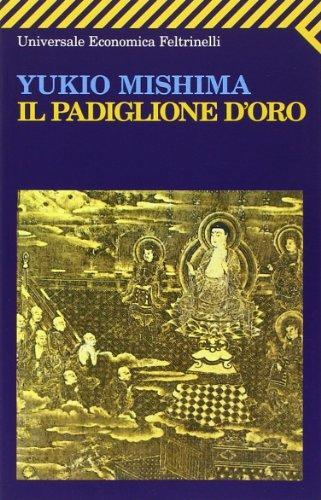 Universale Economica Feltrinelli

YUKIO MISHIMA
IL PADIGLIONE D'ORO